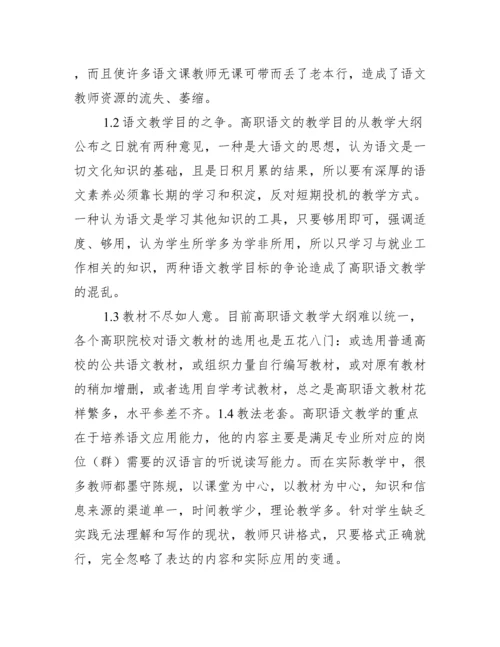 ，而且使许多语文课教师无课可带而丢了老本行，造成了语文教师资源的流失、萎缩。

1.2 语文教学目的之争。高职语文的教学目的从教学大纲公布之日就有两种意见，一种是大语文的思想，认为语文是一切文化知识的基础，且是日积月累的结果，所以要有深厚的语文素养必须靠长期的学习和积淀，反对短期投机的教学方式。一种认为语文是学习其他知识的工具，只要够用即可，强调适度、够用，认为学生所学多为学非所用，所以只学习与就业工作相关的知识，两种语文教学目标的争论造成了高职语文教学的混乱。

1.3 教材不尽如人意。目前高职语文教学大纲难以统一，各个高职院校对语文教材的选用也是五花八门：或选用普通高校的公共语文教材，或组织力量自行编写教材，或对原有教材的稍加增删，或者选用自学考试教材，总之是高职语文教材花样繁多，水平参差不齐。1.4 教法老套。高职语文教学的重点在于培养语文应用能力，他的内容主要是满足专业所对应的岗位（群）需要的汉语言的听说读写能力。而在实际教学中，很多教师都墨守陈规，以课堂为中心，以教材为中心，知识和信息来源的渠道单一，时间教学少，理论教学多。针对学生缺乏实践无法理解和写作的现状，教师只讲格式，只要格式正确就行，完全忽略了表达的内容和实际应用的变通。